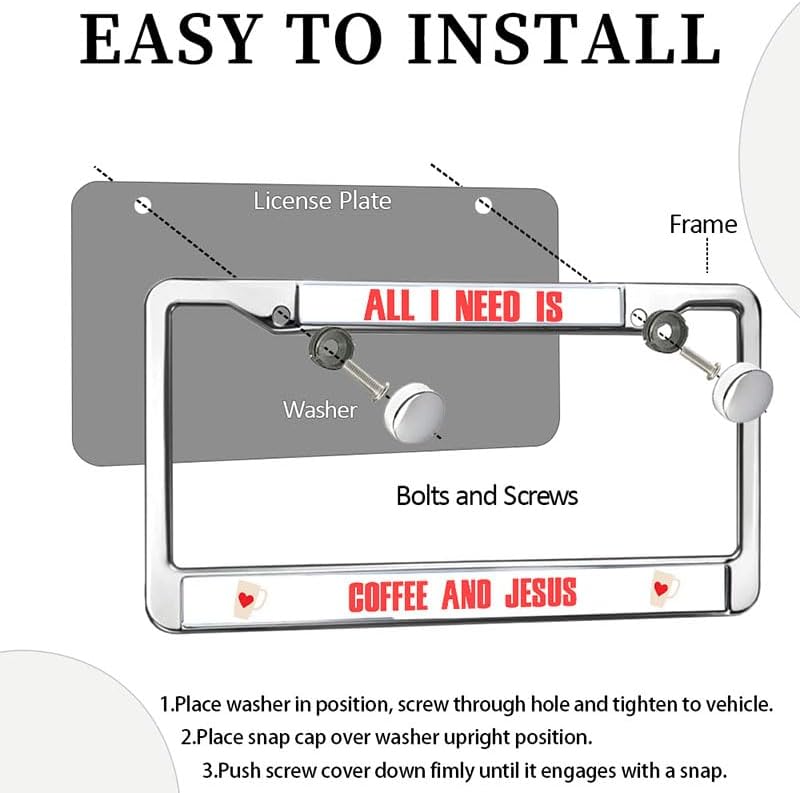 EASY TO INSTALL

License Plate

Frame

ALL I NEED IS

Washer

Bolts and Screws

COFFEE AND JESUS

1.Place washer in position, screw through hole and tighten to vehicle.
2.Place snap cap over washer upright position.
3.Push screw cover down fimly until it engages with a snap.